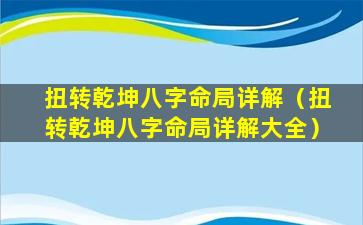 扭转乾坤八字命局详解（扭转乾坤八字命局详解大全）